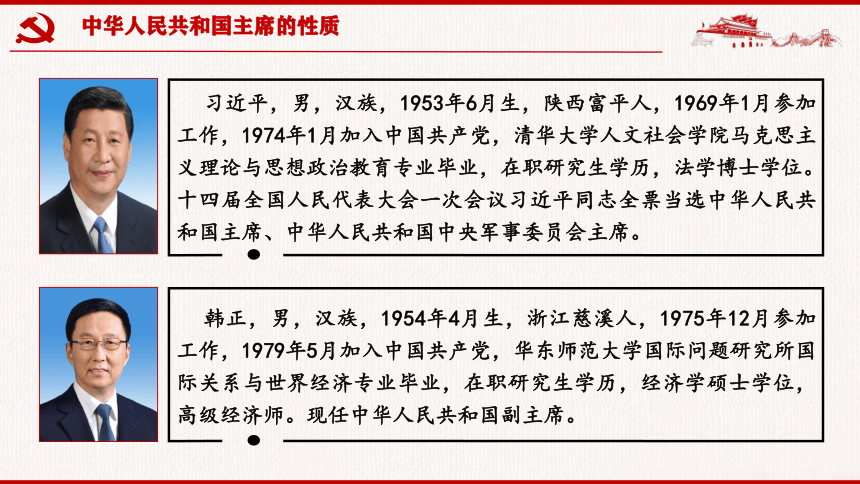 中华人民共和国主席的性质

习近平，男，汉族，1953年6月生，陕西富平人，1969年1月参加工作，1974年1月加入中国共产党，清华大学人文社会学院马克思主义理论与思想政治教育专业毕业，在职研究生学历，法学博士学位。十四届全国人民代表大会一次会议习近平同志全票当选中华人民共和国主席、中华人民共和国中央军事委员会主席。

韩正，男，汉族，1954年4月生，浙江慈溪人，1975年12月参加工作，1979年5月加入中国共产党，华东师范大学国际问题研究所国际关系与世界经济专业毕业，在职研究生学历，经济学硕士学位，高级经济师。现任中华人民共和国副主席。